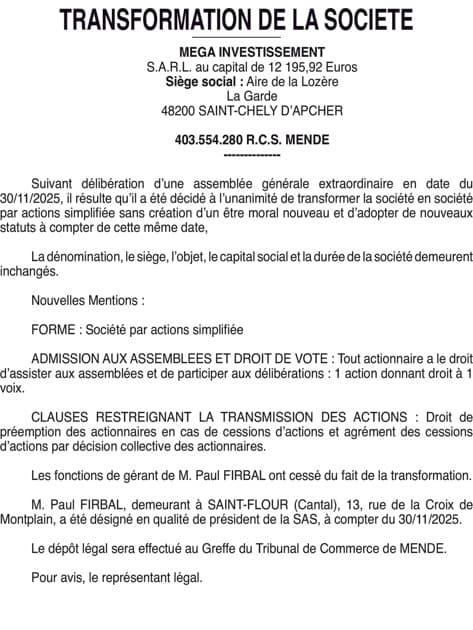 TRANSFORMATION DE LA SOCIETE

MEGA INVESTISSEMENT
S.A.R.L. au capital de 12 195,92 Euros
Siège social : Aire de la Lozère
La Garde
48200 SAINT-CHELY D'APCHER

403.554.280 R.C.S. MENDE
--------------

Suivant délibération d'une assemblée générale extraordinaire en date du 30/11/2025, il résulte qu'il a été décidé à l'unanimité de transformer la société en société par actions simplifiée sans création d'un être moral nouveau et d'adopter de nouveaux statuts à compter de cette même date,

La dénomination, le siège, l'objet, le capital social et la durée de la société demeurent inchangés.

Nouvelles Mentions :

FORME : Société par actions simplifiée

ADMISSION AUX ASSEMBLEES ET DROIT DE VOTE : Tout actionnaire a le droit d'assister aux assemblées et de participer aux délibérations : 1 action donnant droit à 1 voix.

CLAUSES RESTREIGNANT LA TRANSMISSION DES ACTIONS : Droit de préemption des actionnaires en cas de cessions d'actions et agrément des cessions d'actions par décision collective des actionnaires.

Les fonctions de gérant de M. Paul FIRBAL ont cessé du fait de la transformation.

M. Paul FIRBAL, demeurant à SAINT-FLOUR (Cantal), 13, rue de la Croix de Montplain, a été désigné en qualité de président de la SAS, à compter du 30/11/2025.

Le dépôt légal sera effectué au Greffe du Tribunal de Commerce de MENDE.

Pour avis, le représentant légal.